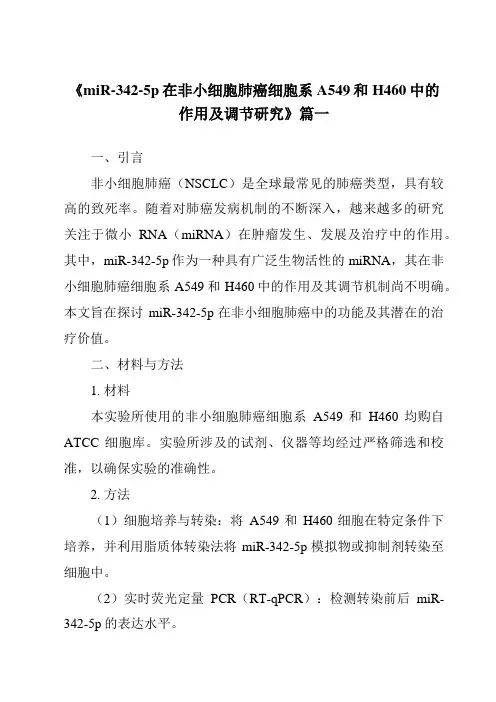 《miR-342-5p 在非小细胞肺癌细胞系 A549 和 H460 中的作用及调节研究》篇一

一、引言

非小细胞肺癌（NSCLC）是全球最常见的肺癌类型，具有较高的致死率。随着对肺癌发病机制的不断深入，越来越多的研究关注于微小 RNA（miRNA）在肿瘤发生、发展及治疗中的作用。其中，miR-342-5p 作为一种具有广泛生物活性的 miRNA，其在非小细胞肺癌细胞系 A549 和 H460 中的作用及其调节机制尚不明确。本文旨在探讨 miR-342-5p 在非小细胞肺癌中的功能及其潜在的治疗价值。

二、材料与方法

1. 材料

本实验所使用的非小细胞肺癌细胞系 A549 和 H460 均购自 ATCC 细胞库。实验所涉及的试剂、仪器等均经过严格筛选和校准，以确保实验的准确性。

2. 方法

（1）细胞培养与转染：将 A549 和 H460 细胞在特定条件下培养，并利用脂质体转染法将 miR-342-5p 模拟物或抑制剂转染至细胞中。

（2）实时荧光定量 PCR（RT-qPCR）：检测转染前后 miR-342-5p 的表达水平。